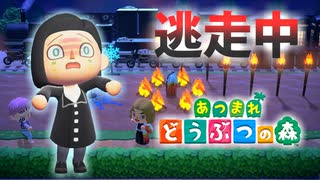 逃走中

あつまれ
どうぶつの森